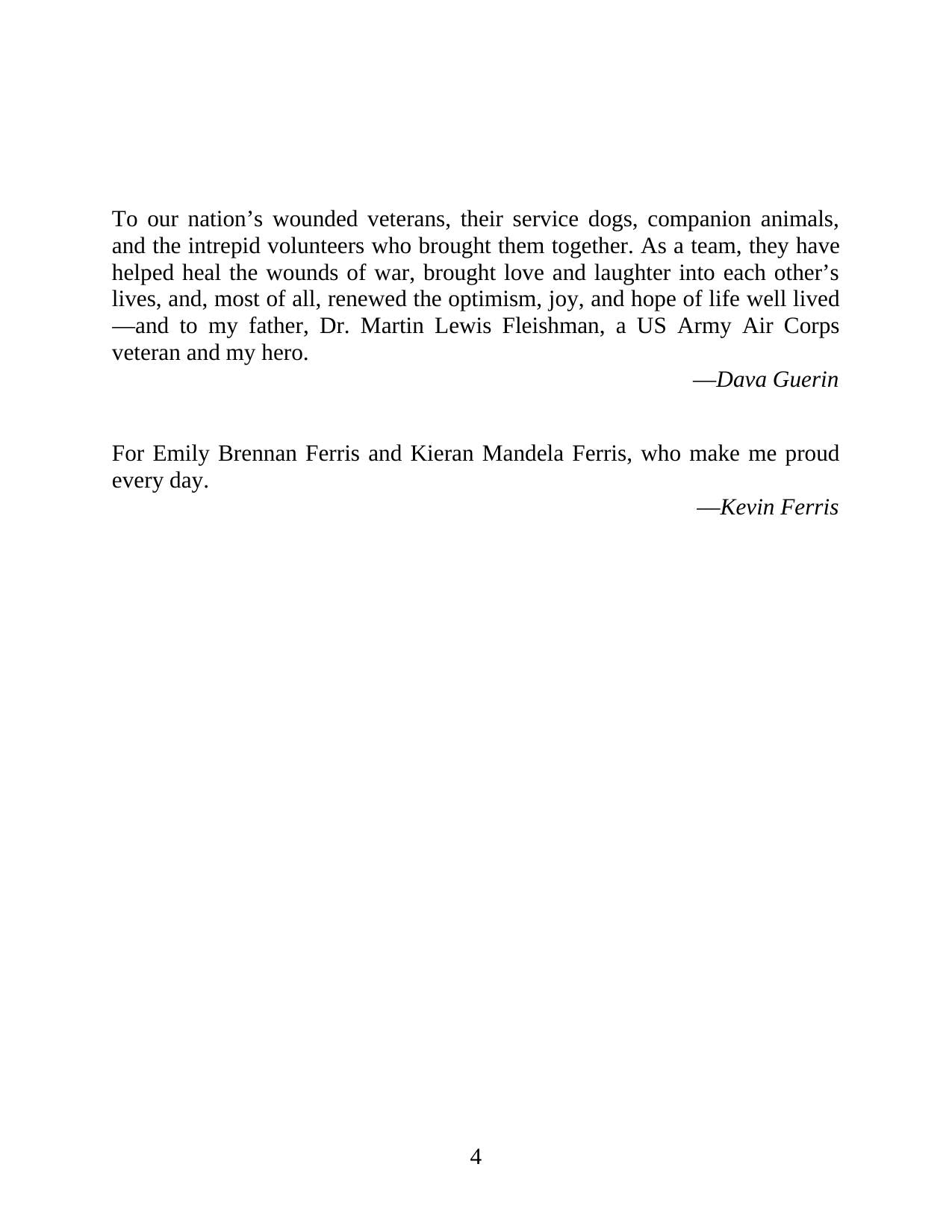 To our nation’s wounded veterans, their service dogs, companion animals, and the intrepid volunteers who brought them together. As a team, they have helped heal the wounds of war, brought love and laughter into each other’s lives, and, most of all, renewed the optimism, joy, and hope of life well lived—and to my father, Dr. Martin Lewis Fleishman, a US Army Air Corps veteran and my hero.

—Dava Guerin

For Emily Brennan Ferris and Kieran Mandela Ferris, who make me proud every day.

—Kevin Ferris

4